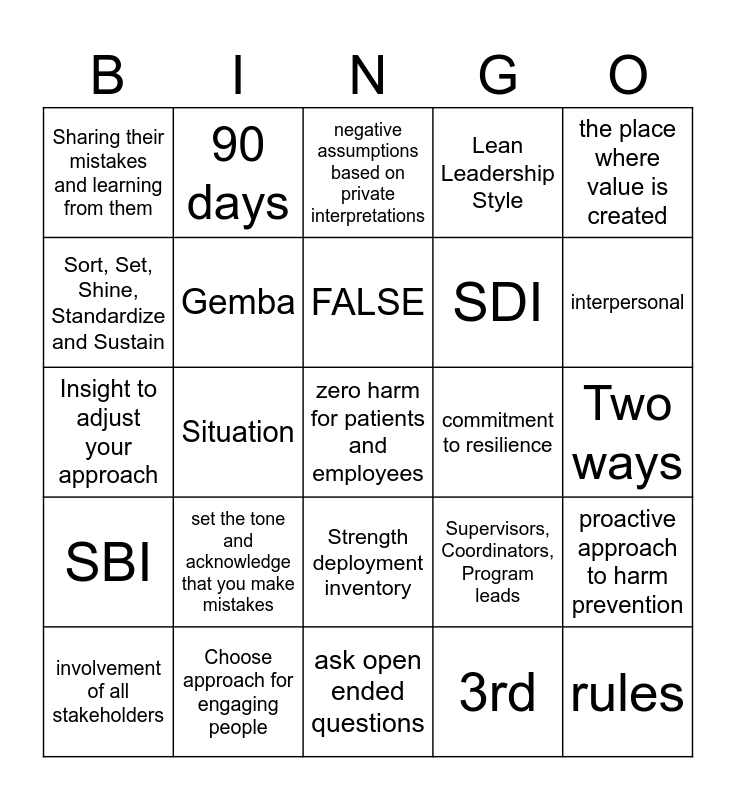 | B | I | N | G | O |
|---|---|---|---|---|
| Sharing their mistakes and learning from them | 90 days | negative assumptions based on private interpretations | Lean Leadership Style | the place where value is created |
| Sort, Set, Shine, Standardize and Sustain | Gemba | FALSE | SDI | interpersonal |
| Insight to adjust your approach | Situation | zero harm for patients and employees | commitment to resilience | Two ways |
| SBI | set the tone and acknowledge that you make mistakes | Strength deployment inventory | Supervisors, Coordinators, Program leads | proactive approach to harm prevention |
| involvement of all stakeholders | Choose approach for engaging people | ask open ended questions | 3rd | rules |